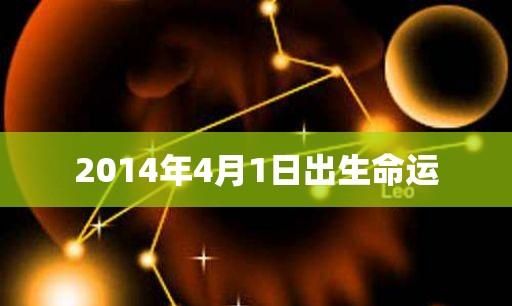 2014年4月1日出生命运

Leo